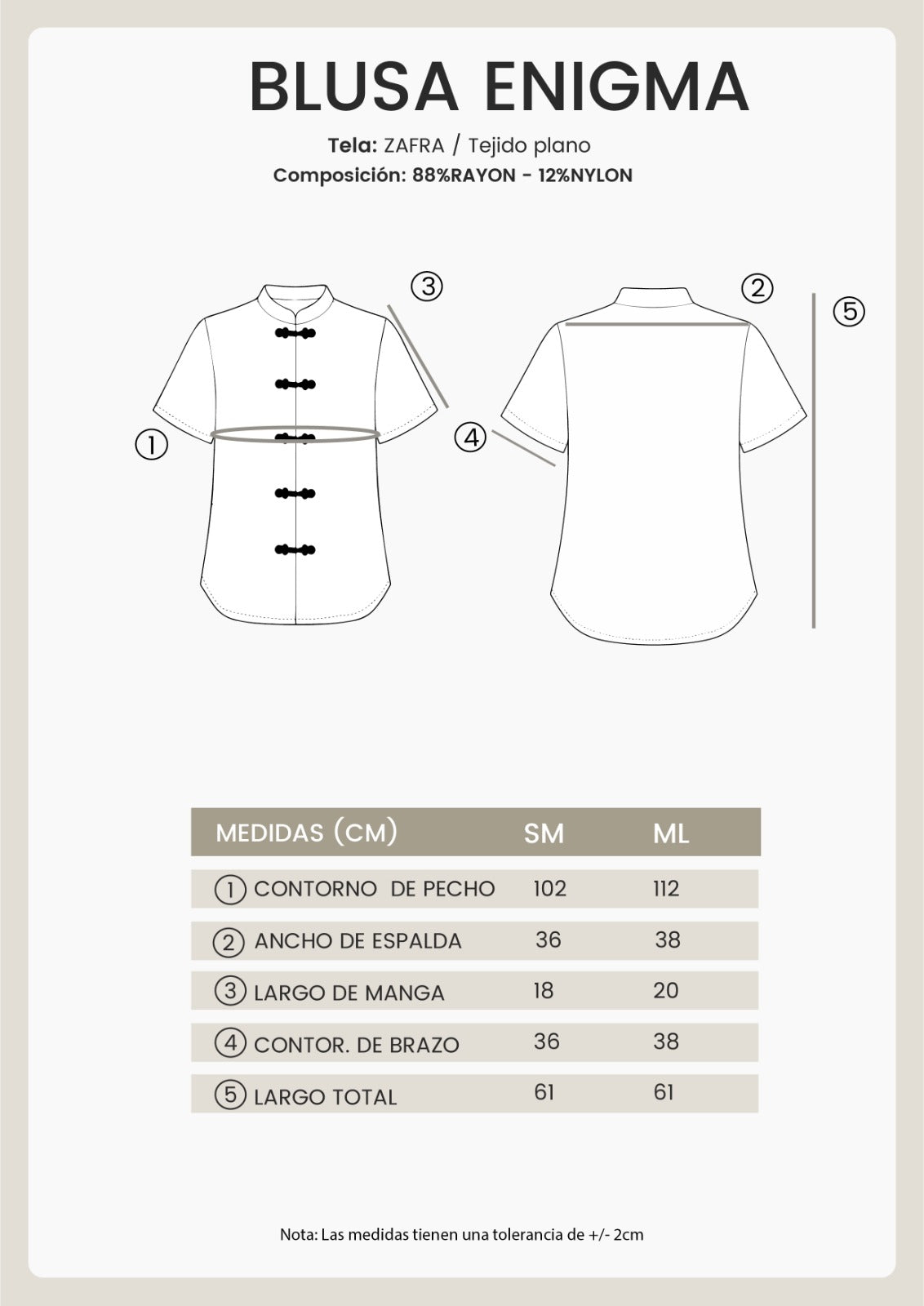 BLUSA ENIGMA

Tela: ZAFRA / Tejido plano
Composición: 88%RAYON - 12%NYLON

③ ② ⑤ ① ④

| MEDIDAS (CM) | SM | ML |
|---|---|---|
| ① CONTORNO DE PECHO | 102 | 112 |
| ② ANCHO DE ESPALDA | 36 | 38 |
| ③ LARGO DE MANGA | 18 | 20 |
| ④ CONTOR. DE BRAZO | 36 | 38 |
| ⑤ LARGO TOTAL | 61 | 61 |

Nota: Las medidas tienen una tolerancia de +/- 2cm